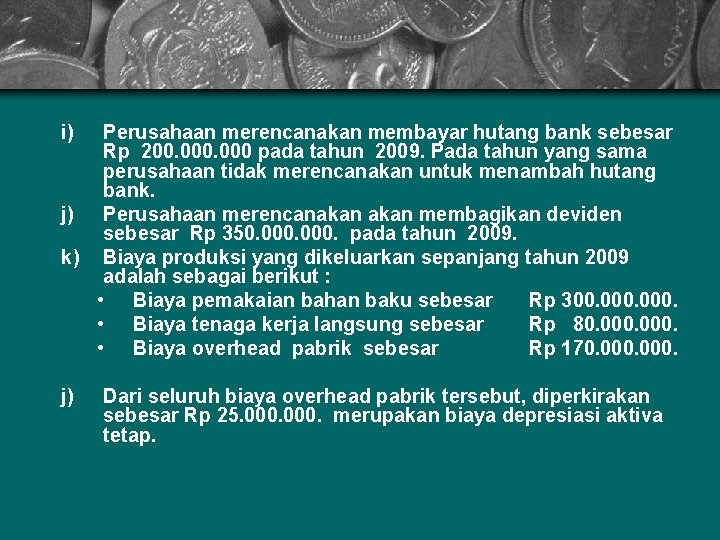 i) Perusahaan merencanakan membayar hutang bank sebesar Rp 200.000.000 pada tahun 2009. Pada tahun yang sama perusahaan tidak merencanakan untuk menambah hutang bank.

j) Perusahaan merencanakan akan membagikan deviden sebesar Rp 350.000.000. pada tahun 2009.

k) Biaya produksi yang dikeluarkan sepanjang tahun 2009 adalah sebagai berikut :

• Biaya pemakaian bahan baku sebesar Rp 300.000.000.
• Biaya tenaga kerja langsung sebesar Rp 80.000.000.
• Biaya overhead pabrik sebesar Rp 170.000.000.

j) Dari seluruh biaya overhead pabrik tersebut, diperkirakan sebesar Rp 25.000.000. merupakan biaya depresiasi aktiva tetap.